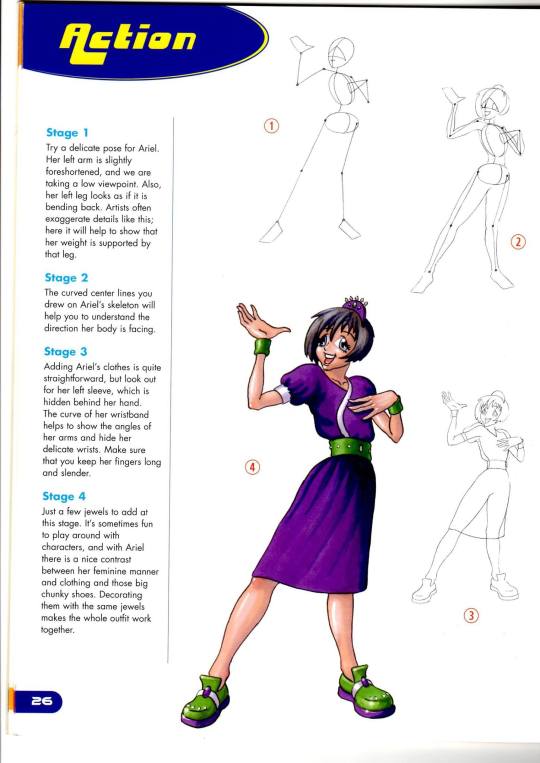 Action

Stage 1
Try a delicate pose for Ariel. Her left arm is slightly foreshortened, and we are taking a low viewpoint. Also, her left leg looks as if it is bending back. Artists often exaggerate details like this; here it will help to show that her weight is supported by that leg.

Stage 2
The curved center lines you drew on Ariel's skeleton will help you to understand the direction her body is facing.

Stage 3
Adding Ariel's clothes is quite straightforward, but look out for her left sleeve, which is hidden behind her hand. The curve of her wristband helps to show the angles of her arms and hide her delicate wrists. Make sure that you keep her fingers long and slender.

Stage 4
Just a few jewels to add at this stage. It's sometimes fun to play around with characters, and with Ariel there is a nice contrast between her feminine manner and clothing and those big chunky shoes. Decorating them with the same jewels makes the whole outfit work together.

1

2

4

3

26